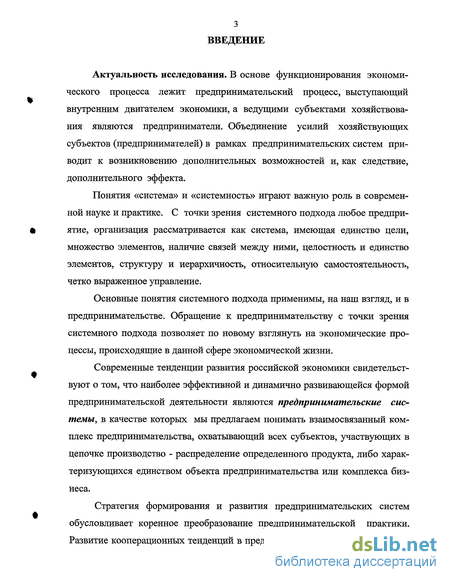 3

ВВЕДЕНИЕ

Актуальность исследования. В основе функционирования экономического процесса лежит предпринимательский процесс, выступающий внутренним двигателем экономики, а ведущими субъектами хозяйствования являются предприниматели. Объединение усилий хозяйствующих субъектов (предпринимателей) в рамках предпринимательских систем приводит к возникновению дополнительных возможностей и, как следствие, дополнительного эффекта.

Понятия «система» и «системность» играют важную роль в современной науке и практике. С точки зрения системного подхода любое предприятие, организация рассматривается как система, имеющая единство цели, множество элементов, наличие связей между ними, целостность и единство элементов, структуру и иерархичность, относительную самостоятельность, четко выраженное управление.

Основные понятия системного подхода применимы, на наш взгляд, и в предпринимательстве. Обращение к предпринимательству с точки зрения системного подхода позволяет по новому взглянуть на экономические процессы, происходящие в данной сфере экономической жизни.

Современные тенденции развития российской экономики свидетельствуют о том, что наиболее эффективной и динамично развивающейся формой предпринимательской деятельности являются предпринимательские системы, в качестве которых мы предлагаем понимать взаимосвязанный комплекс предпринимательства, охватывающий всех субъектов, участвующих в цепочке производство - распределение определенного продукта, либо характеризующихся единством объекта предпринимательства или комплекса бизнеса.

Стратегия формирования и развития предпринимательских систем обусловливает коренное преобразование предпринимательской практики. Развитие кооперационных тенденций в пред

dsLib.net
библиотека диссертаций